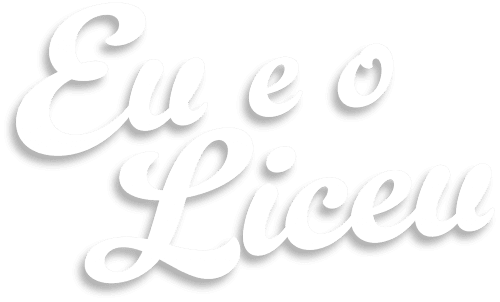 Eu e o Liceu